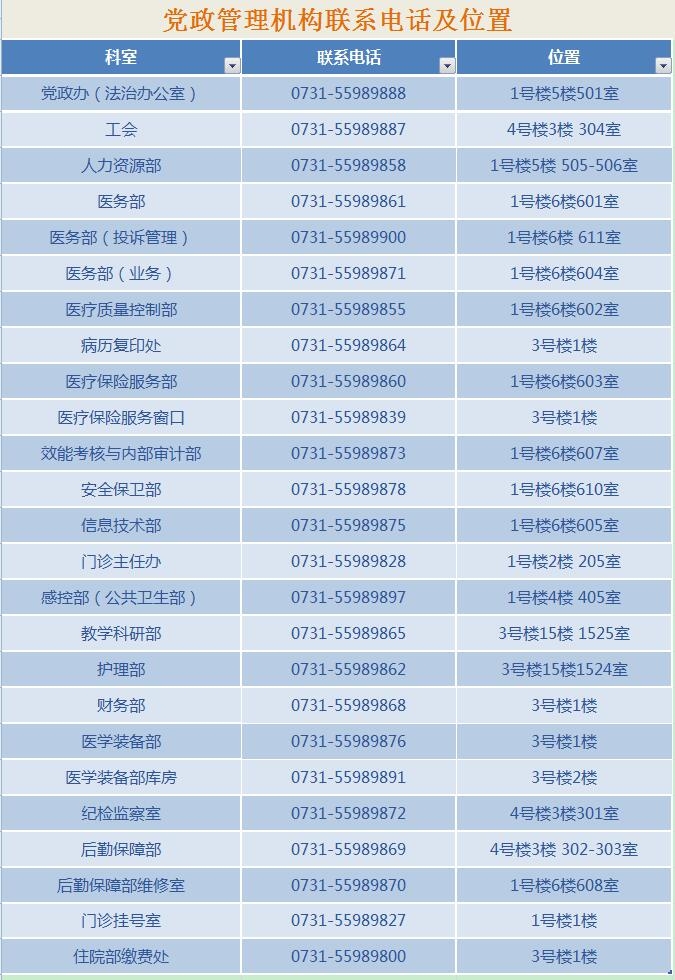 党政管理机构联系电话及位置

| 科室 | 联系电话 | 位置 |
|---|---|---|
| 党政办（法治办公室） | 0731-55989888 | 1号楼5楼501室 |
| 工会 | 0731-55989887 | 4号楼3楼 304室 |
| 人力资源部 | 0731-55989858 | 1号楼5楼 505-506室 |
| 医务部 | 0731-55989861 | 1号楼6楼601室 |
| 医务部（投诉管理） | 0731-55989900 | 1号楼6楼 611室 |
| 医务部（业务） | 0731-55989871 | 1号楼6楼604室 |
| 医疗质量控制部 | 0731-55989855 | 1号楼6楼602室 |
| 病历复印处 | 0731-55989864 | 3号楼1楼 |
| 医疗保险服务部 | 0731-55989860 | 1号楼6楼603室 |
| 医疗保险服务窗口 | 0731-55989839 | 3号楼1楼 |
| 效能考核与内部审计部 | 0731-55989873 | 1号楼6楼607室 |
| 安全保卫部 | 0731-55989878 | 1号楼6楼610室 |
| 信息技术部 | 0731-55989875 | 1号楼6楼605室 |
| 门诊主任办 | 0731-55989828 | 1号楼2楼 205室 |
| 感控部（公共卫生部） | 0731-55989897 | 1号楼4楼 405室 |
| 教学科研部 | 0731-55989865 | 3号楼15楼 1525室 |
| 护理部 | 0731-55989862 | 3号楼15楼1524室 |
| 财务部 | 0731-55989868 | 3号楼1楼 |
| 医学装备部 | 0731-55989876 | 3号楼1楼 |
| 医学装备部库房 | 0731-55989891 | 3号楼2楼 |
| 纪检监察室 | 0731-55989872 | 4号楼3楼301室 |
| 后勤保障部 | 0731-55989869 | 4号楼3楼 302-303室 |
| 后勤保障部维修室 | 0731-55989870 | 1号楼6楼608室 |
| 门诊挂号室 | 0731-55989827 | 1号楼1楼 |
| 住院部缴费处 | 0731-55989800 | 3号楼1楼 |